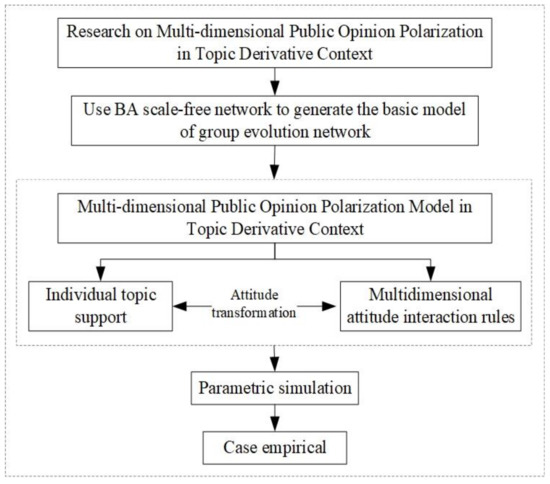 Research on Multi-dimensional Public Opinion Polarization in Topic Derivative Context

Use BA scale-free network to generate the basic model of group evolution network

Multi-dimensional Public Opinion Polarization Model in Topic Derivative Context

Individual topic support

Attitude transformation

Multidimensional attitude interaction rules

Parametric simulation

Case empirical